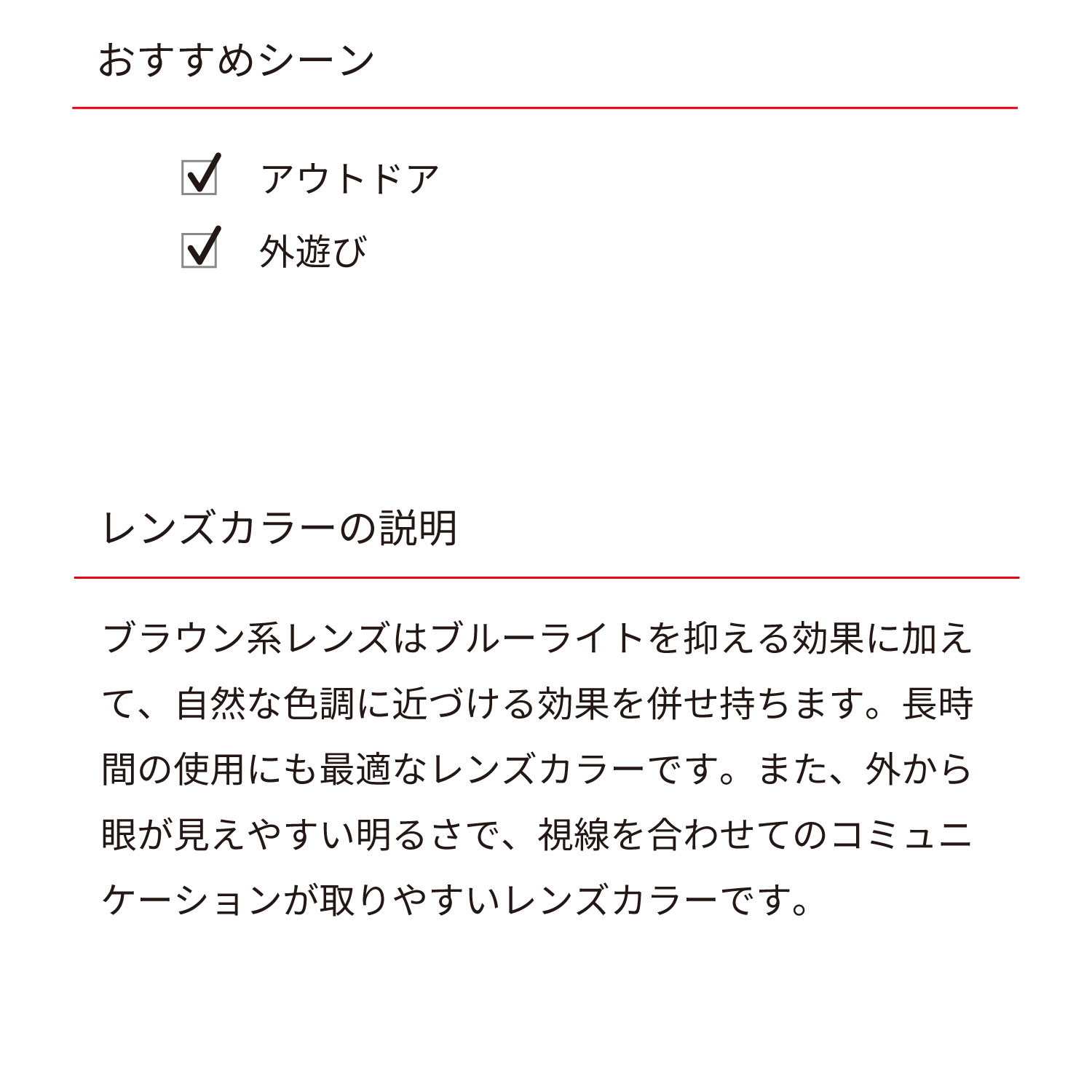 おすすめシーン

☑ アウトドア
☑ 外遊び

レンズカラーの説明

ブラウン系レンズはブルーライトを抑える効果に加えて、自然な色調に近づける効果を併せ持ちます。長時間の使用にも最適なレンズカラーです。また、外から眼が見えやすい明るさで、視線を合わせてのコミュニケーションが取りやすいレンズカラーです。